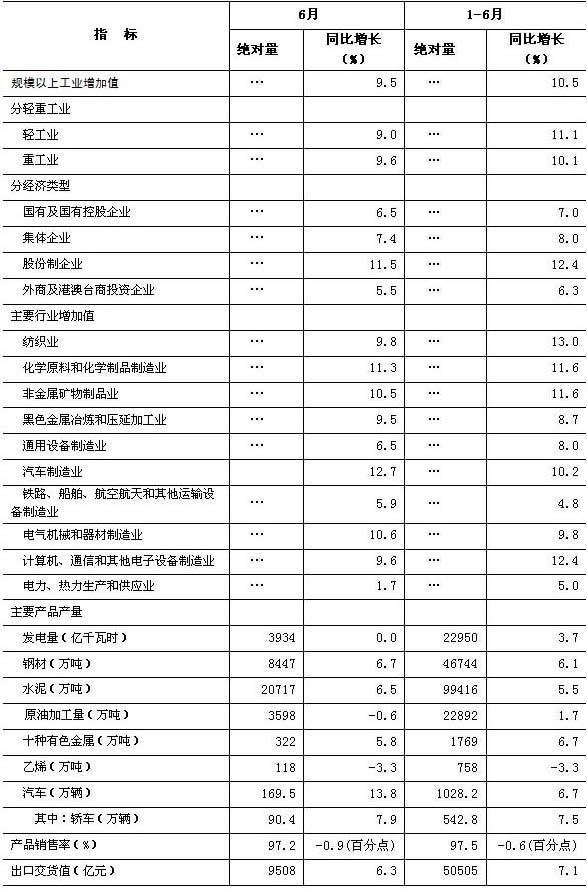 | 指　标 | 6月 |  | 1-6月 |  |
|---|---|---|---|---|
|  | 绝对量 | 同比增长（%） | 绝对量 | 同比增长（%） |
| 规模以上工业增加值 | … | 9.5 | … | 10.5 |
| 分轻重工业 |  |  |  |  |
| 轻工业 | … | 9.0 | … | 11.1 |
| 重工业 | … | 9.6 | … | 10.1 |
| 分经济类型 |  |  |  |  |
| 国有及国有控股企业 | … | 6.5 | … | 7.0 |
| 集体企业 | … | 7.4 | … | 8.0 |
| 股份制企业 | … | 11.5 | … | 12.4 |
| 外商及港澳台商投资企业 | … | 5.5 | … | 6.3 |
| 主要行业增加值 |  |  |  |  |
| 纺织业 | … | 9.8 | … | 13.0 |
| 化学原料和化学制品制造业 | … | 11.3 | … | 11.6 |
| 非金属矿物制品业 | … | 10.5 | … | 11.6 |
| 黑色金属冶炼和压延加工业 | … | 9.5 | … | 8.7 |
| 通用设备制造业 | … | 6.5 | … | 8.0 |
| 汽车制造业 |  | 12.7 |  | 10.2 |
| 铁路、船舶、航空航天和其他运输设备制造业 | … | 5.9 | … | 4.8 |
| 电气机械和器材制造业 | … | 10.6 | … | 9.8 |
| 计算机、通信和其他电子设备制造业 | … | 9.6 | … | 12.4 |
| 电力、热力生产和供应业 | … | 1.7 | … | 5.0 |
| 主要产品产量 |  |  |  |  |
| 发电量（亿千瓦时） | 3934 | 0.0 | 22950 | 3.7 |
| 钢材（万吨） | 8447 | 6.7 | 46744 | 6.1 |
| 水泥（万吨） | 20717 | 6.5 | 99416 | 5.5 |
| 原油加工量（万吨） | 3598 | -0.6 | 22892 | 1.7 |
| 十种有色金属（万吨） | 322 | 5.8 | 1769 | 6.7 |
| 乙烯（万吨） | 118 | -3.3 | 758 | -3.3 |
| 汽车（万辆） | 169.5 | 13.8 | 1028.2 | 6.7 |
| 其中：轿车（万辆） | 90.4 | 7.9 | 542.8 | 7.5 |
| 产品销售率（%） | 97.2 | -0.9(百分点) | 97.5 | -0.6(百分点) |
| 出口交货值（亿元） | 9508 | 6.3 | 50505 | 7.1 |